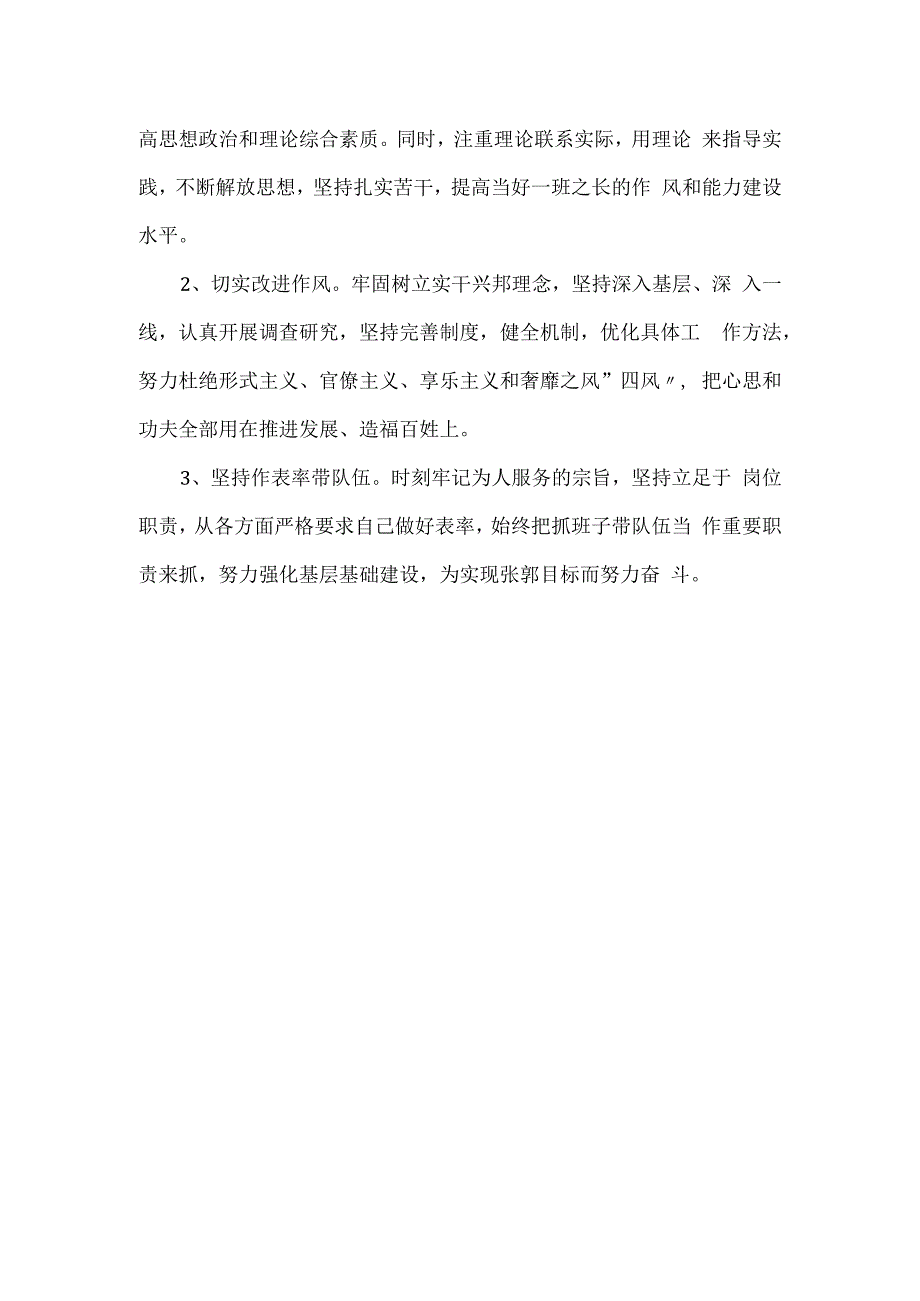 高思想政治和理论综合素质。同时，注重理论联系实际，用理论 来指导实践，不断解放思想，坚持扎实苦干，提高当好一班之长的作 风和能力建设水平。

2、切实改进作风。牢固树立实干兴邦理念，坚持深入基层、深 入一线，认真开展调查研究，坚持完善制度，健全机制，优化具体工 作方法，努力杜绝形式主义、官僚主义、享乐主义和奢靡之风”四风〃，把心思和功夫全部用在推进发展、造福百姓上。

3、坚持作表率带队伍。时刻牢记为人服务的宗旨，坚持立足于 岗位职责，从各方面严格要求自己做好表率，始终把抓班子带队伍当 作重要职责来抓，努力强化基层基础建设，为实现张郭目标而努力奋 斗。